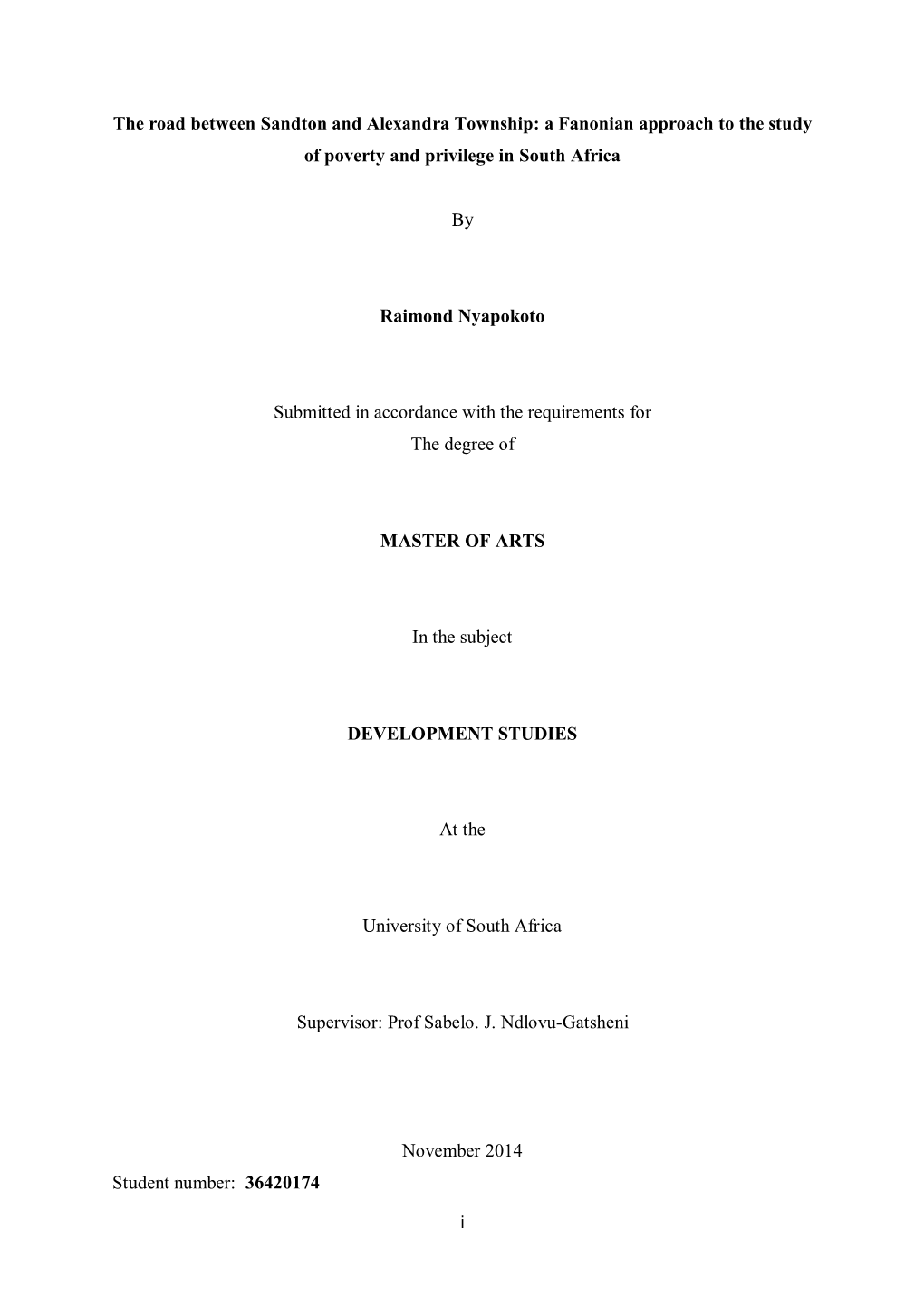 The road between Sandton and Alexandra Township: a Fanonian approach to the study of poverty and privilege in South Africa

By

Raimond Nyapokoto

Submitted in accordance with the requirements for
The degree of

MASTER OF ARTS

In the subject

DEVELOPMENT STUDIES

At the

University of South Africa

Supervisor: Prof Sabelo. J. Ndlovu-Gatsheni

November 2014

Student number: 36420174

i